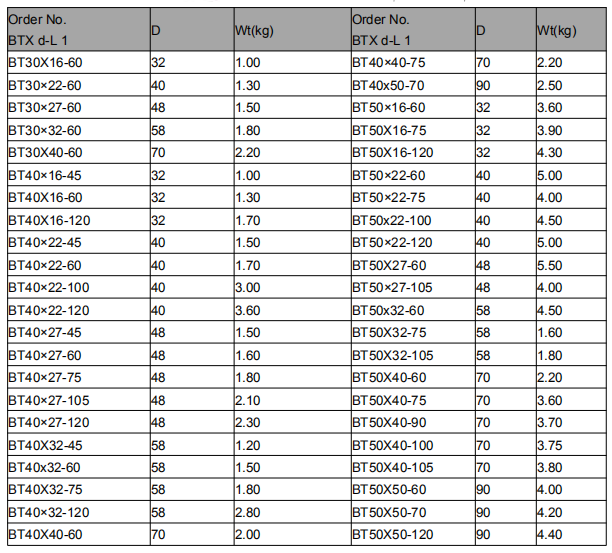 | Order No. BTX d-L 1 | D | Wt(kg) | Order No. BTX d-L 1 | D | Wt(kg) |
|---|---|---|---|---|---|
| BT30X16-60 | 32 | 1.00 | BT40×40-75 | 70 | 2.20 |
| BT30×22-60 | 40 | 1.30 | BT40x50-70 | 90 | 2.50 |
| BT30×27-60 | 48 | 1.50 | BT50×16-60 | 32 | 3.60 |
| BT30×32-60 | 58 | 1.80 | BT50X16-75 | 32 | 3.90 |
| BT30X40-60 | 70 | 2.20 | BT50X16-120 | 32 | 4.30 |
| BT40×16-45 | 32 | 1.00 | BT50×22-60 | 40 | 5.00 |
| BT40X16-60 | 32 | 1.30 | BT50×22-75 | 40 | 4.00 |
| BT40X16-120 | 32 | 1.70 | BT50x22-100 | 40 | 4.50 |
| BT40×22-45 | 40 | 1.50 | BT50×22-120 | 40 | 5.00 |
| BT40×22-60 | 40 | 1.70 | BT50X27-60 | 48 | 5.50 |
| BT40×22-100 | 40 | 3.00 | BT50×27-105 | 48 | 4.00 |
| BT40×22-120 | 40 | 3.60 | BT50x32-60 | 58 | 4.50 |
| BT40×27-45 | 48 | 1.50 | BT50X32-75 | 58 | 1.60 |
| BT40×27-60 | 48 | 1.60 | BT50X32-105 | 58 | 1.80 |
| BT40×27-75 | 48 | 1.80 | BT50X40-60 | 70 | 2.20 |
| BT40×27-105 | 48 | 2.10 | BT50X40-75 | 70 | 3.60 |
| BT40×27-120 | 48 | 2.30 | BT50X40-90 | 70 | 3.70 |
| BT40X32-45 | 58 | 1.20 | BT50X40-100 | 70 | 3.75 |
| BT40x32-60 | 58 | 1.50 | BT50X40-105 | 70 | 3.80 |
| BT40X32-75 | 58 | 1.80 | BT50X50-60 | 90 | 4.00 |
| BT40×32-120 | 58 | 2.80 | BT50X50-70 | 90 | 4.20 |
| BT40X40-60 | 70 | 2.00 | BT50X50-120 | 90 | 4.40 |